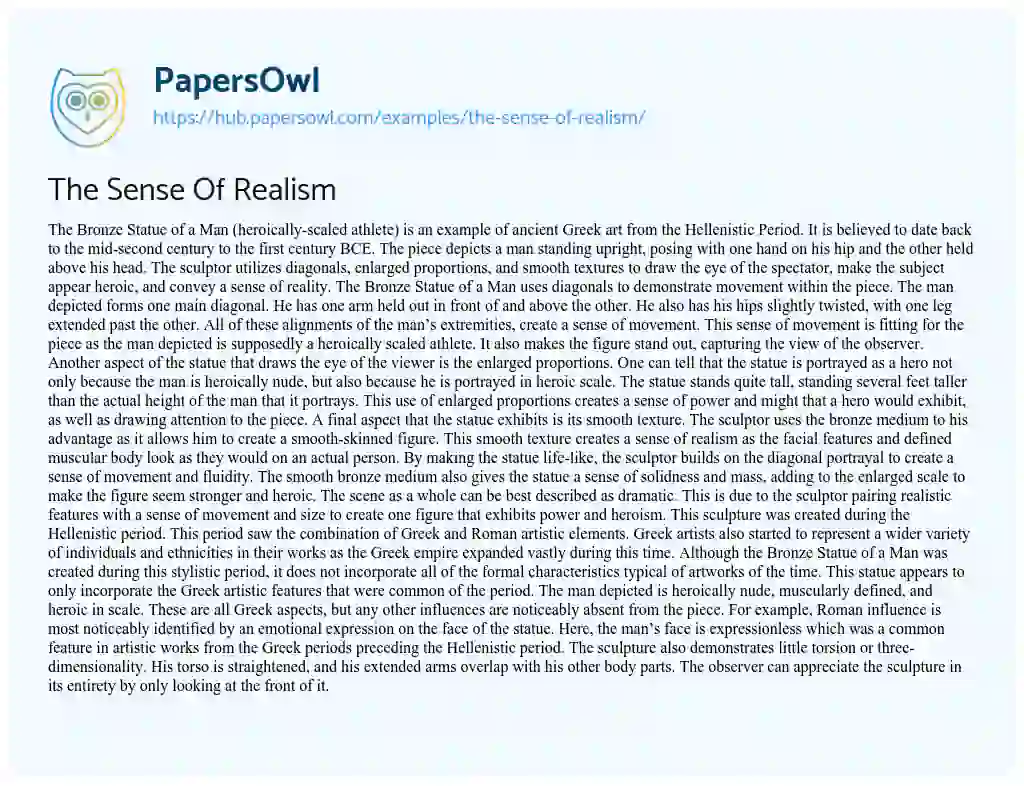 PapersOwl
https://hub.papersowl.com/examples/the-sense-of-realism/

The Sense Of Realism

The Bronze Statue of a Man (heroically-scaled athlete) is an example of ancient Greek art from the Hellenistic Period. It is believed to date back to the mid-second century to the first century BCE. The piece depicts a man standing upright, posing with one hand on his hip and the other held above his head. The sculptor utilizes diagonals, enlarged proportions, and smooth textures to draw the eye of the spectator, make the subject appear heroic, and convey a sense of reality. The Bronze Statue of a Man uses diagonals to demonstrate movement within the piece. The man depicted forms one main diagonal. He has one arm held out in front of and above the other. He also has his hips slightly twisted, with one leg extended past the other. All of these alignments of the man's extremities, create a sense of movement. This sense of movement is fitting for the piece as the man depicted is supposedly a heroically scaled athlete. It also makes the figure stand out, capturing the view of the observer. Another aspect of the statue that draws the eye of the viewer is the enlarged proportions. One can tell that the statue is portrayed as a hero not only because the man is heroically nude, but also because he is portrayed in heroic scale. The statue stands quite tall, standing several feet taller than the actual height of the man that it portrays. This use of enlarged proportions creates a sense of power and might that a hero would exhibit, as well as drawing attention to the piece. A final aspect that the statue exhibits is its smooth texture. The sculptor uses the bronze medium to his advantage as it allows him to create a smooth-skinned figure. This smooth texture creates a sense of realism as the facial features and defined muscular body look as they would on an actual person. By making the statue life-like, the sculptor builds on the diagonal portrayal to create a sense of movement and fluidity. The smooth bronze medium also gives the statue a sense of solidness and mass, adding to the enlarged scale to make the figure seem stronger and heroic. The scene as a whole can be best described as dramatic. This is due to the sculptor pairing realistic features with a sense of movement and size to create one figure that exhibits power and heroism. This sculpture was created during the Hellenistic period. This period saw the combination of Greek and Roman artistic elements. Greek artists also started to represent a wider variety of individuals and ethnicities in their works as the Greek empire expanded vastly during this time. Although the Bronze Statue of a Man was created during this stylistic period, it does not incorporate all of the formal characteristics typical of artworks of the time. This statue appears to only incorporate the Greek artistic features that were common of the period. The man depicted is heroically nude, muscularly defined, and heroic in scale. These are all Greek aspects, but any other influences are noticeably absent from the piece. For example, Roman influence is most noticeably identified by an emotional expression on the face of the statue. Here, the man's face is expressionless which was a common feature in artistic works from the Greek periods preceding the Hellenistic period. The sculpture also demonstrates little torsion or three-dimensionality. His torso is straightened, and his extended arms overlap with his other body parts. The observer can appreciate the sculpture in its entirety by only looking at the front of it.